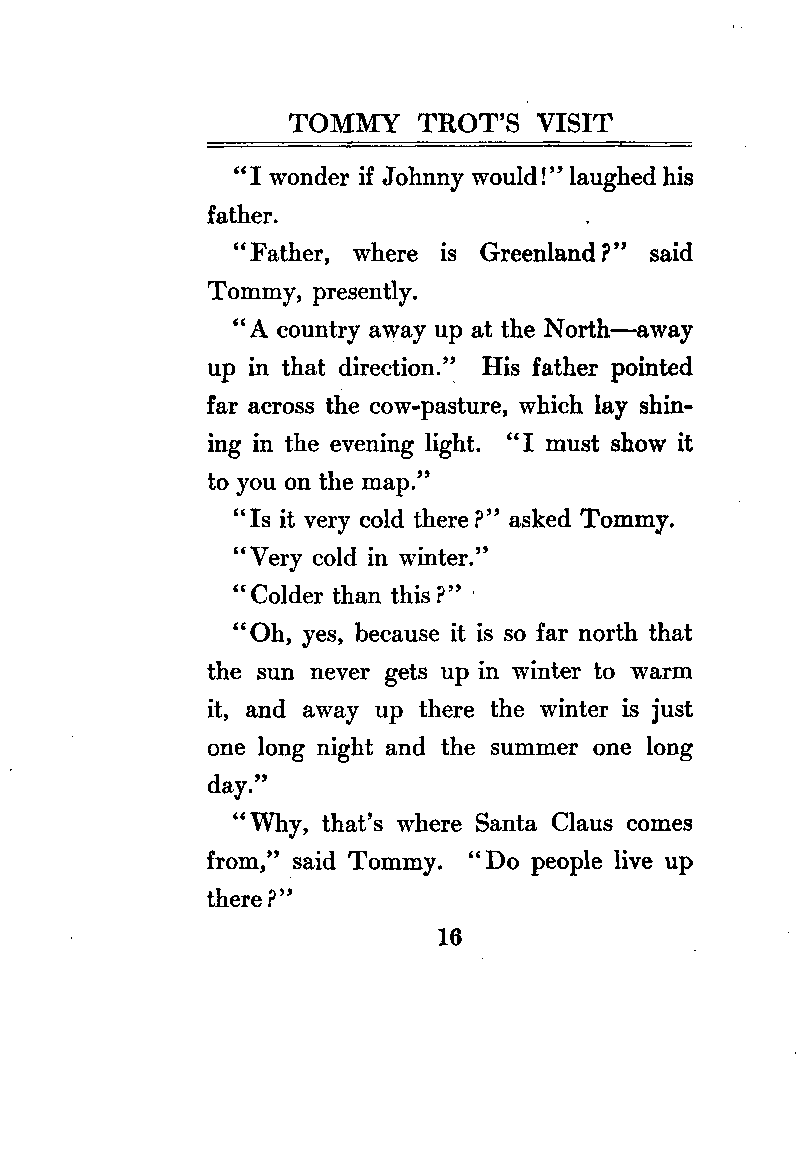 TOMMY TROT'S VISIT

"I wonder if Johnny would!" laughed his father.

"Father, where is Greenland?" said Tommy, presently.

"A country away up at the North—away up in that direction." His father pointed far across the cow-pasture, which lay shining in the evening light. "I must show it to you on the map."

"Is it very cold there?" asked Tommy.

"Very cold in winter."

"Colder than this?"

"Oh, yes, because it is so far north that the sun never gets up in winter to warm it, and away up there the winter is just one long night and the summer one long day."

"Why, that's where Santa Claus comes from," said Tommy. "Do people live up there?"

16